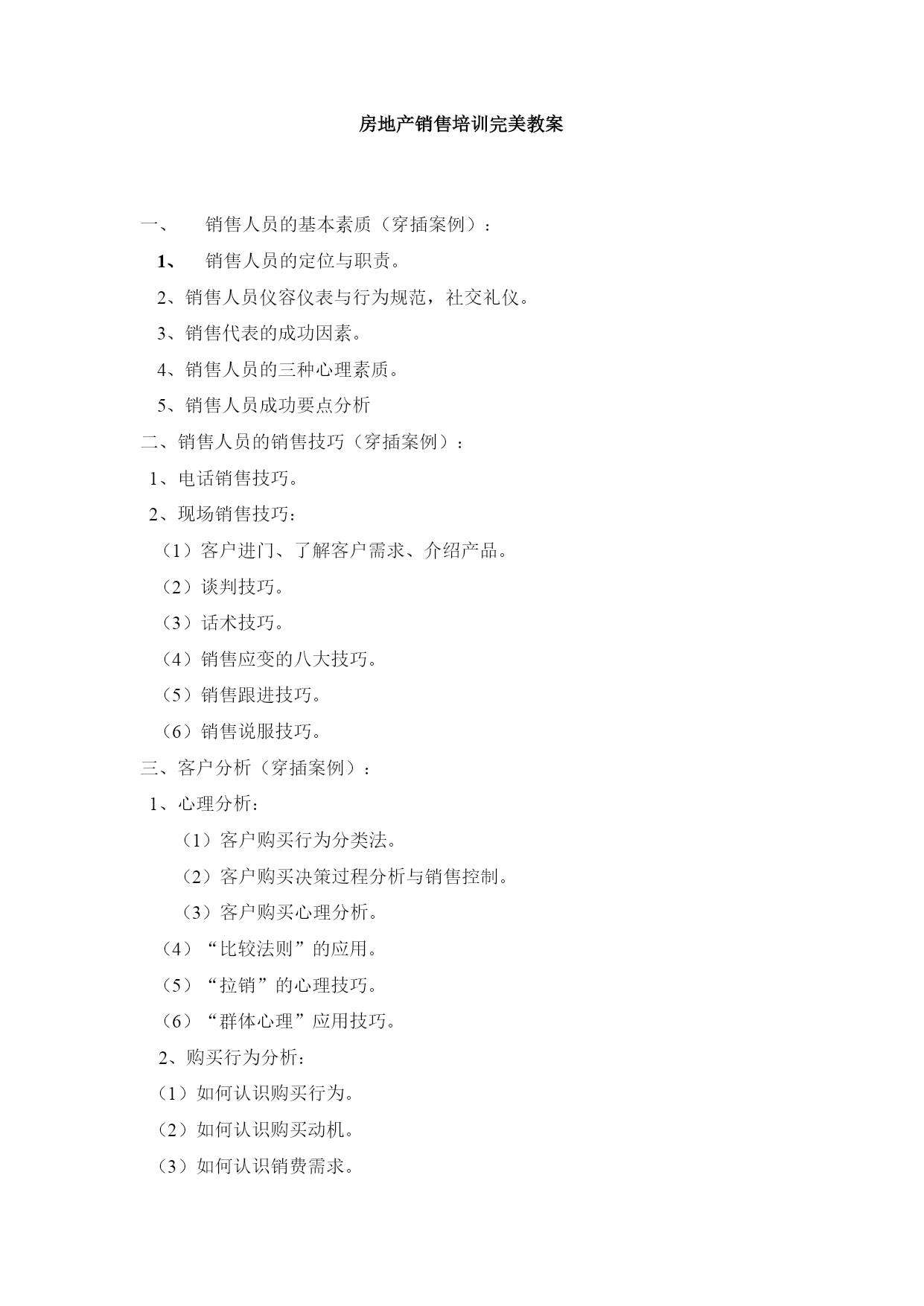 房地产销售培训完美教案

一、 销售人员的基本素质（穿插案例）：

1、 销售人员的定位与职责。

2、销售人员仪容仪表与行为规范，社交礼仪。

3、销售代表的成功因素。

4、销售人员的三种心理素质。

5、销售人员成功要点分析

二、销售人员的销售技巧（穿插案例）：

1、电话销售技巧。

2、现场销售技巧：

（1）客户进门、了解客户需求、介绍产品。

（2）谈判技巧。

（3）话术技巧。

（4）销售应变的八大技巧。

（5）销售跟进技巧。

（6）销售说服技巧。

三、客户分析（穿插案例）：

1、心理分析：

（1）客户购买行为分类法。

（2）客户购买决策过程分析与销售控制。

（3）客户购买心理分析。

（4）“比较法则”的应用。

（5）“拉销”的心理技巧。

（6）“群体心理”应用技巧。

2、购买行为分析：

（1）如何认识购买行为。

（2）如何认识购买动机。

（3）如何认识销费需求。